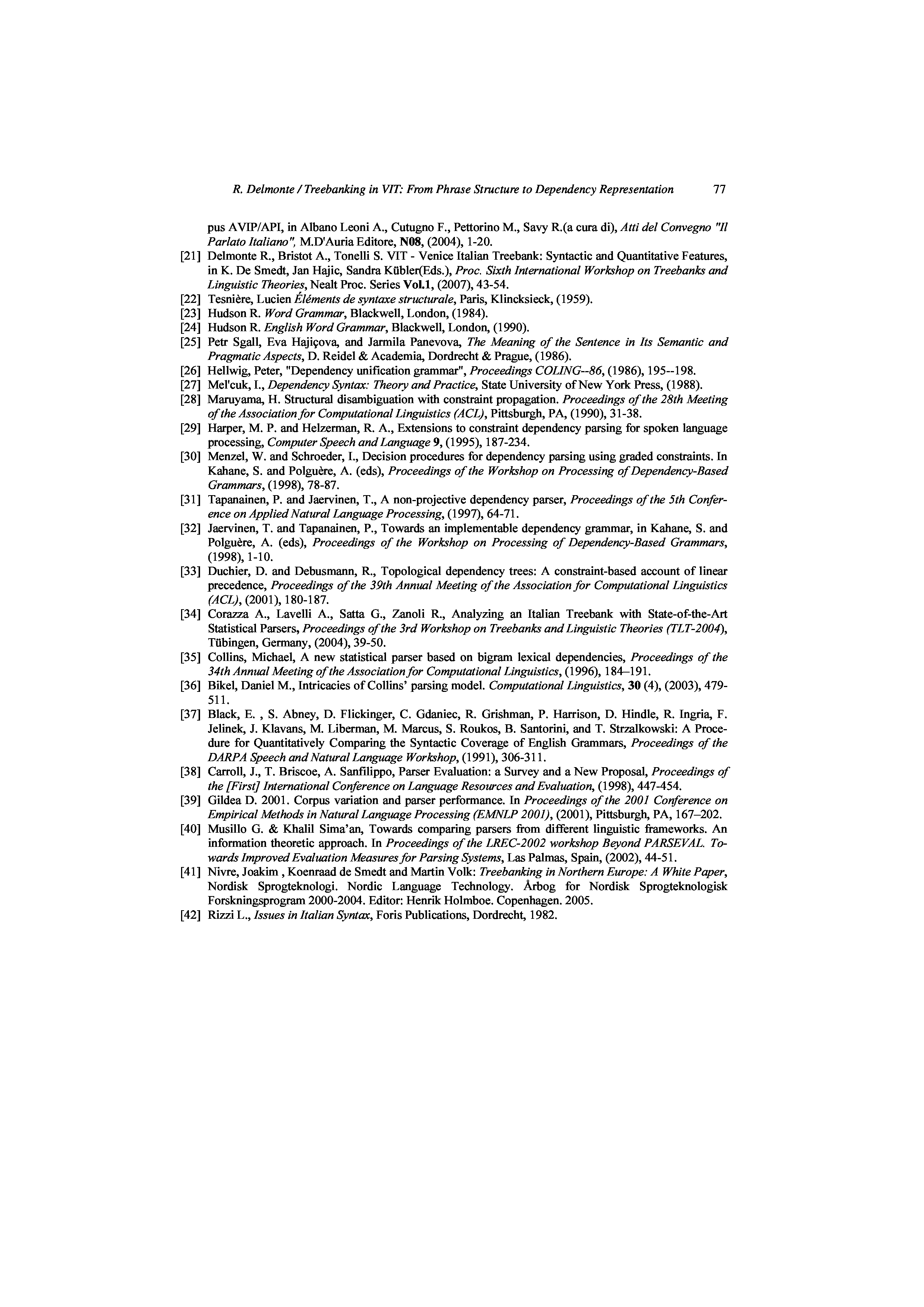 R. Delmonte / Treebanking in VIT: From Phrase Structure to Dependency Representation 77

pus AVIP/API, in Albano Leoni A., Cutugno F., Pettorino M., Savy R.(a cura di), Atti del Convegno "Il Parlato Italiano", M.D'Auria Editore, N08, (2004), 1-20.

[21] Delmonte R., Bristot A., Tonelli S. VIT - Venice Italian Treebank: Syntactic and Quantitative Features, in K. De Smedt, Jan Hajic, Sandra Kübler(Eds.), Proc. Sixth International Workshop on Treebanks and Linguistic Theories, Nealt Proc. Series Vol.1, (2007), 43-54.

[22] Tesnière, Lucien Éléments de syntaxe structurale, Paris, Klincksieck, (1959).

[23] Hudson R. Word Grammar, Blackwell, London, (1984).

[24] Hudson R. English Word Grammar, Blackwell, London, (1990).

[25] Petr Sgall, Eva Hajiçova, and Jarmila Panevova, The Meaning of the Sentence in Its Semantic and Pragmatic Aspects, D. Reidel & Academia, Dordrecht & Prague, (1986).

[26] Hellwig, Peter, "Dependency unification grammar", Proceedings COLING--86, (1986), 195--198.

[27] Mel'cuk, I., Dependency Syntax: Theory and Practice, State University of New York Press, (1988).

[28] Maruyama, H. Structural disambiguation with constraint propagation. Proceedings of the 28th Meeting of the Association for Computational Linguistics (ACL), Pittsburgh, PA, (1990), 31-38.

[29] Harper, M. P. and Helzerman, R. A., Extensions to constraint dependency parsing for spoken language processing, Computer Speech and Language 9, (1995), 187-234.

[30] Menzel, W. and Schroeder, I., Decision procedures for dependency parsing using graded constraints. In Kahane, S. and Polguère, A. (eds), Proceedings of the Workshop on Processing of Dependency-Based Grammars, (1998), 78-87.

[31] Tapanainen, P. and Jaervinen, T., A non-projective dependency parser, Proceedings of the 5th Conference on Applied Natural Language Processing, (1997), 64-71.

[32] Jaervinen, T. and Tapanainen, P., Towards an implementable dependency grammar, in Kahane, S. and Polguère, A. (eds), Proceedings of the Workshop on Processing of Dependency-Based Grammars, (1998), 1-10.

[33] Duchier, D. and Debusmann, R., Topological dependency trees: A constraint-based account of linear precedence, Proceedings of the 39th Annual Meeting of the Association for Computational Linguistics (ACL), (2001), 180-187.

[34] Corazza A., Lavelli A., Satta G., Zanoli R., Analyzing an Italian Treebank with State-of-the-Art Statistical Parsers, Proceedings of the 3rd Workshop on Treebanks and Linguistic Theories (TLT-2004), Tübingen, Germany, (2004), 39-50.

[35] Collins, Michael, A new statistical parser based on bigram lexical dependencies, Proceedings of the 34th Annual Meeting of the Association for Computational Linguistics, (1996), 184–191.

[36] Bikel, Daniel M., Intricacies of Collins' parsing model. Computational Linguistics, 30 (4), (2003), 479-511.

[37] Black, E. , S. Abney, D. Flickinger, C. Gdaniec, R. Grishman, P. Harrison, D. Hindle, R. Ingria, F. Jelinek, J. Klavans, M. Liberman, M. Marcus, S. Roukos, B. Santorini, and T. Strzalkowski: A Procedure for Quantitatively Comparing the Syntactic Coverage of English Grammars, Proceedings of the DARPA Speech and Natural Language Workshop, (1991), 306-311.

[38] Carroll, J., T. Briscoe, A. Sanfilippo, Parser Evaluation: a Survey and a New Proposal, Proceedings of the [First] International Conference on Language Resources and Evaluation, (1998), 447-454.

[39] Gildea D. 2001. Corpus variation and parser performance. In Proceedings of the 2001 Conference on Empirical Methods in Natural Language Processing (EMNLP 2001), (2001), Pittsburgh, PA, 167–202.

[40] Musillo G. & Khalil Sima'an, Towards comparing parsers from different linguistic frameworks. An information theoretic approach. In Proceedings of the LREC-2002 workshop Beyond PARSEVAL. Towards Improved Evaluation Measures for Parsing Systems, Las Palmas, Spain, (2002), 44-51.

[41] Nivre, Joakim , Koenraad de Smedt and Martin Volk: Treebanking in Northern Europe: A White Paper, Nordisk Sprogteknologi. Nordic Language Technology. Årbog for Nordisk Sprogteknologisk Forskningsprogram 2000-2004. Editor: Henrik Holmboe. Copenhagen. 2005.

[42] Rizzi L., Issues in Italian Syntax, Foris Publications, Dordrecht, 1982.